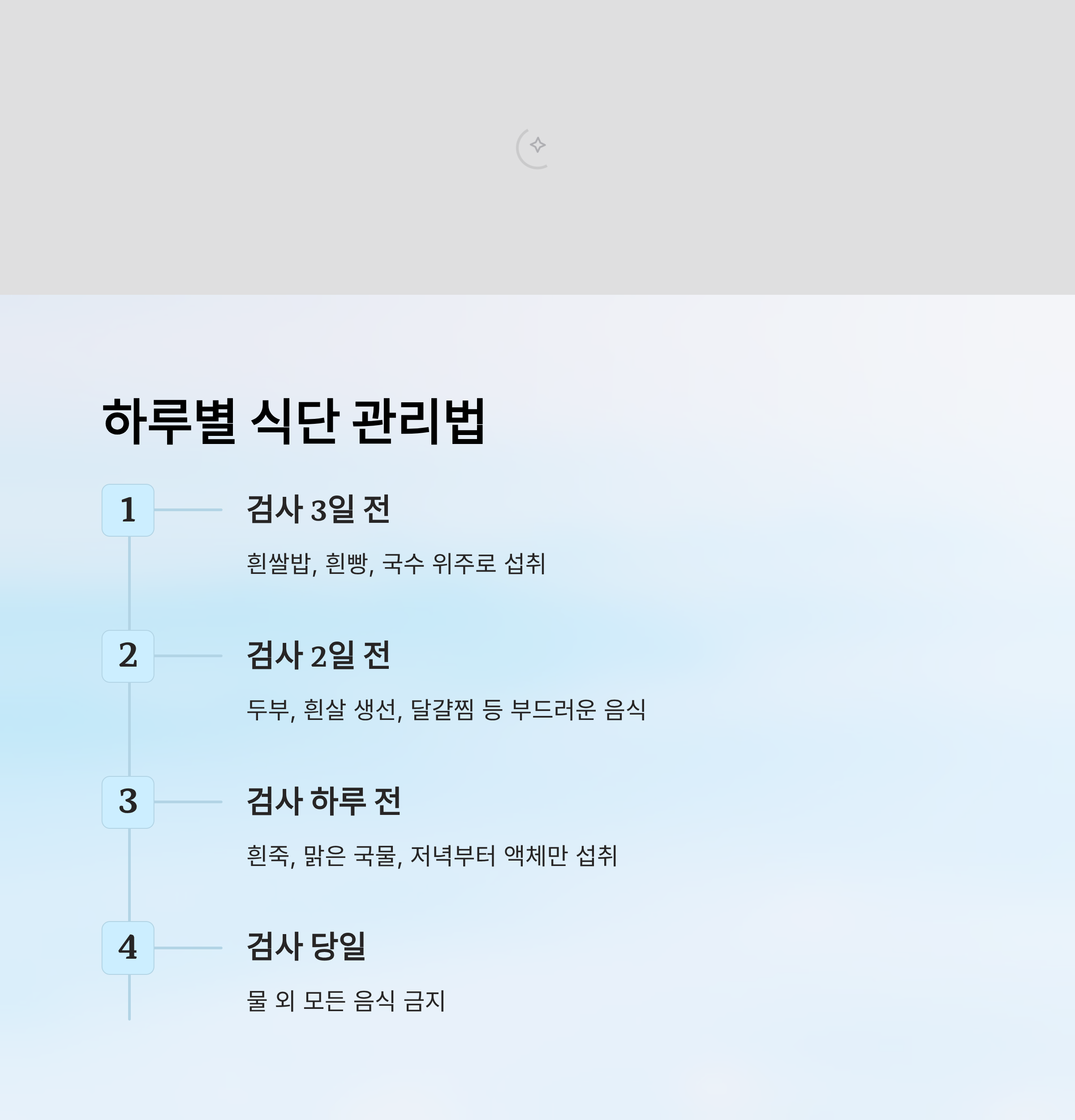 하루별 식단 관리법

1

검사 3일 전

흰쌀밥, 흰빵, 국수 위주로 섭취

2

검사 2일 전

두부, 흰살 생선, 달걀찜 등 부드러운 음식

3

검사 하루 전

흰죽, 맑은 국물, 저녁부터 액체만 섭취

4

검사 당일

물 외 모든 음식 금지